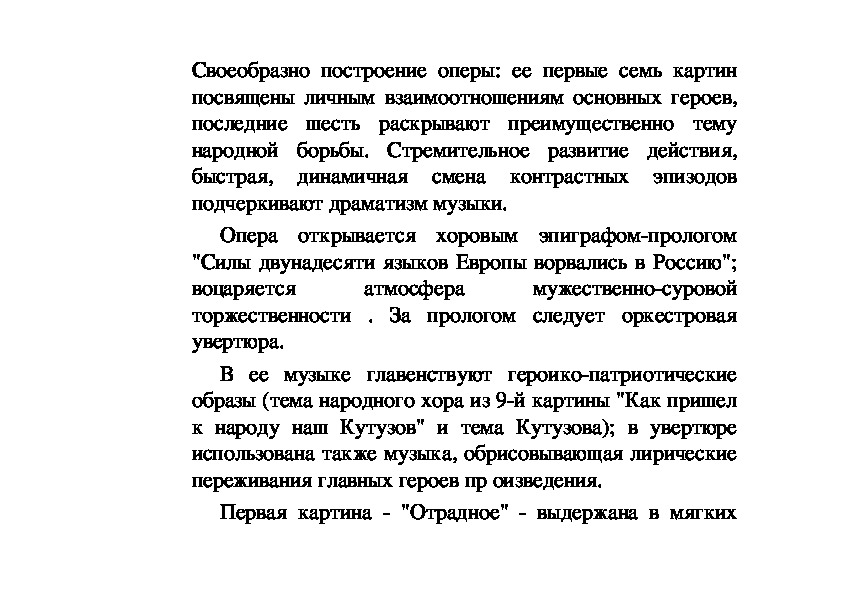 Своеобразно построение оперы: ее первые семь картин посвящены личным взаимоотношениям основных героев, последние шесть раскрывают преимущественно тему народной борьбы. Стремительное развитие действия, быстрая, динамичная смена контрастных эпизодов подчеркивают драматизм музыки.

Опера открывается хоровым эпиграфом-прологом "Силы двунадесяти языков Европы ворвались в Россию"; воцаряется атмосфера мужественно-суровой торжественности . За прологом следует оркестровая увертюра.

В ее музыке главенствуют героико-патриотические образы (тема народного хора из 9-й картины "Как пришел к народу наш Кутузов" и тема Кутузова); в увертюре использована также музыка, обрисовывающая лирические переживания главных героев пр оизведения.

Первая картина - "Отрадное" - выдержана в мягких